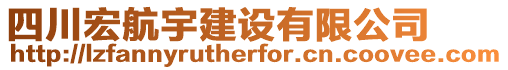 四川宏航宇建设有限公司
http://lzfannyrutherfor.cn.coovee.com